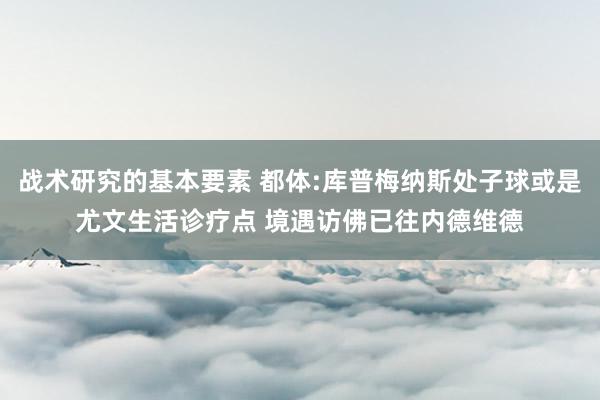 战术研究的基本要素 都体:库普梅纳斯处子球或是尤文生活诊疗点 境遇访佛已往内德维德